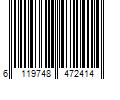 6 119748 472414